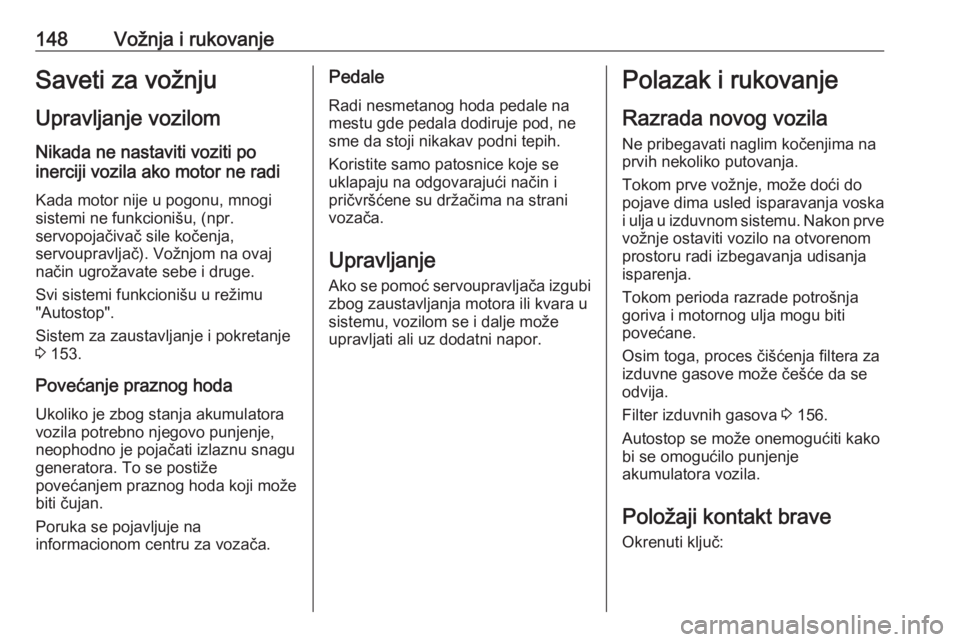 148 Vožnja i rukovanje

Saveti za vožnju

Upravljanje vozilom

Nikada ne nastaviti voziti po inerciji vozila ako motor ne radi

Kada motor nije u pogonu, mnogi sistemi ne funkcionišu, (npr. servopojačivač sile kočenja, servoupravljač). Vožnjom na ovaj način ugrožavate sebe i druge.

Svi sistemi funkcionišu u režimu "Autostop".

Sistem za zaustavljanje i pokretanje ⇨ 153.

Povećanje praznog hoda

Ukoliko je zbog stanja akumulatora vozila potrebno njegovo punjenje, neophodno je pojačati izlaznu snagu generatora. To se postiže povećanjem praznog hoda koji može biti čujan.

Poruka se pojavljuje na informacionom centru za vozača.

Pedale

Radi nesmetanog hoda pedale na mestu gde pedala dodiruje pod, ne sme da stoji nikakav podni tepih.

Koristite samo patosnice koje se uklapaju na odgovarajući način i pričvršćene su držačima na strani vozača.

Upravljanje

Ako se pomoć servoupravljača izgubi zbog zaustavljanja motora ili kvara u sistemu, vozilom se i dalje može upravljati ali uz dodatni napor.

Polazak i rukovanje

Razrada novog vozila

Ne pribegavati naglim kočenjima na prvih nekoliko putovanja.

Tokom prve vožnje, može doći do pojave dima usled isparavanja voska i ulja u izduvnom sistemu. Nakon prve vožnje ostaviti vozilo na otvorenom prostoru radi izbegavanja udisanja isparenja.

Tokom perioda razrade potrošnja goriva i motornog ulja mogu biti povećane.

Osim toga, proces čišćenja filtera za izduvne gasove može češće da se odvija.

Filter izduvnih gasova ⇨ 156.

Autostop se može onemogućiti kako bi se omogućilo punjenje akumulatora vozila.

Položaji kontakt brave

Okrenuti ključ:

carmanualsonline.info